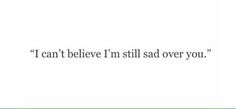 “I can’t believe I’m still sad over you.”